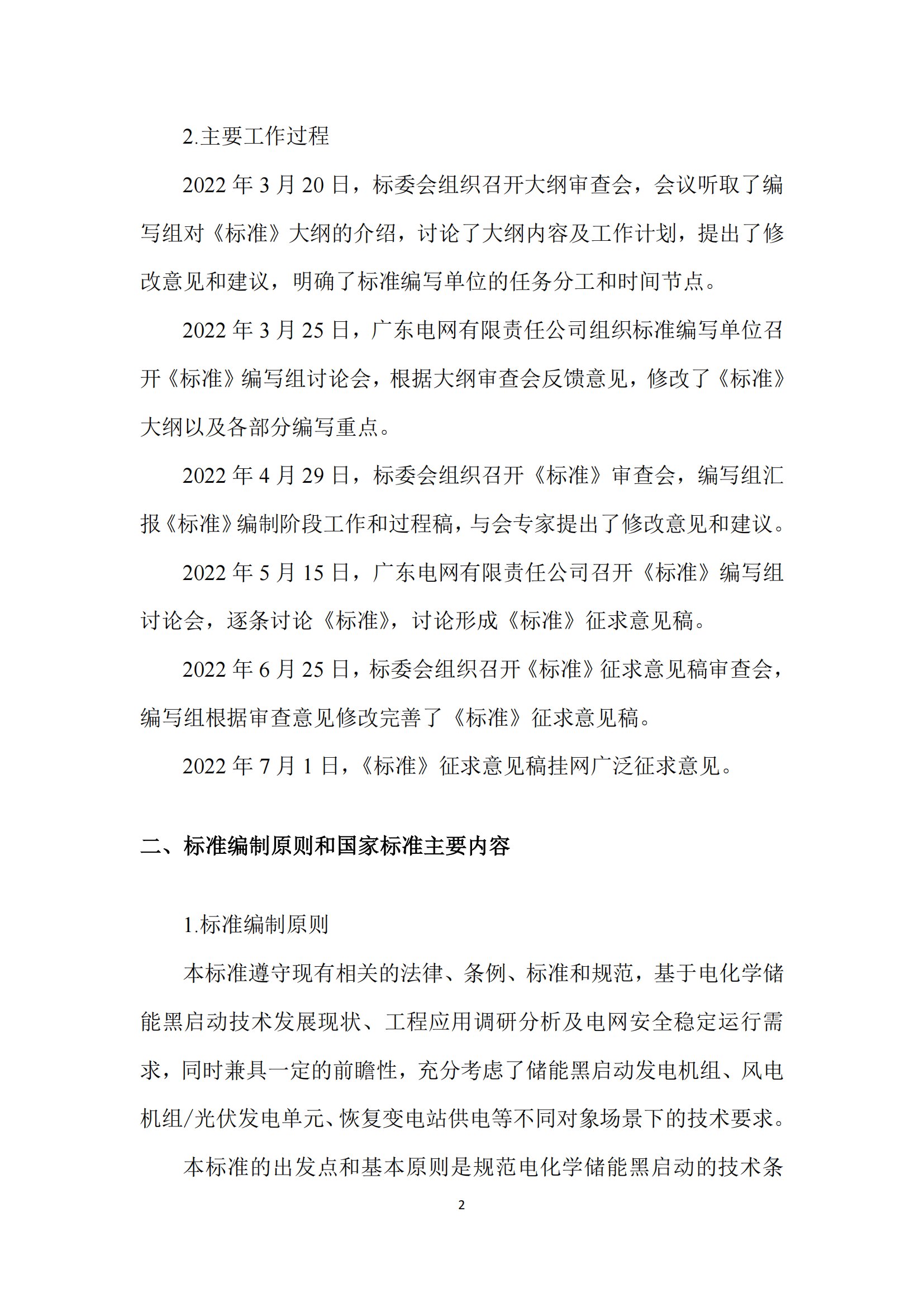 2.主要工作过程

2022 年 3 月 20 日，标委会组织召开大纲审查会，会议听取了编写组对《标准》大纲的介绍，讨论了大纲内容及工作计划，提出了修改意见和建议，明确了标准编写单位的任务分工和时间节点。

2022 年 3 月 25 日，广东电网有限责任公司组织标准编写单位召开《标准》编写组讨论会，根据大纲审查会反馈意见，修改了《标准》大纲以及各部分编写重点。

2022 年 4 月 29 日，标委会组织召开《标准》审查会，编写组汇报《标准》编制阶段工作和过程稿，与会专家提出了修改意见和建议。

2022 年 5 月 15 日，广东电网有限责任公司召开《标准》编写组讨论会，逐条讨论《标准》，讨论形成《标准》征求意见稿。

2022 年 6 月 25 日，标委会组织召开《标准》征求意见稿审查会，编写组根据审查意见修改完善了《标准》征求意见稿。

2022 年 7 月 1 日，《标准》征求意见稿挂网广泛征求意见。

二、标准编制原则和国家标准主要内容

1.标准编制原则

本标准遵守现有相关的法律、条例、标准和规范，基于电化学储能黑启动技术发展现状、工程应用调研分析及电网安全稳定运行需求，同时兼具一定的前瞻性，充分考虑了储能黑启动发电机组、风电机组/光伏发电单元、恢复变电站供电等不同对象场景下的技术要求。

本标准的出发点和基本原则是规范电化学储能黑启动的技术条

2